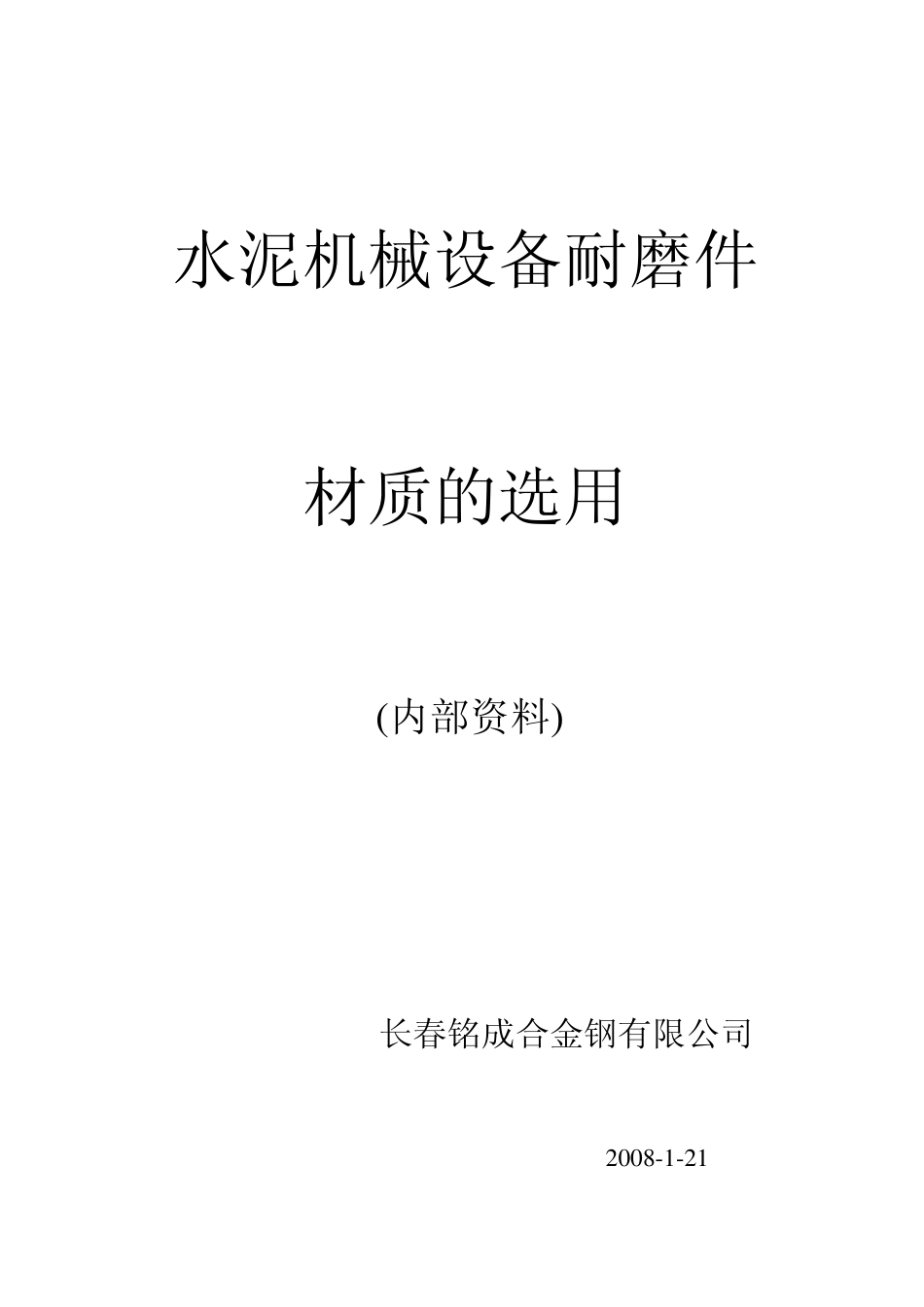 水泥机械设备耐磨件

材质的选用

(内部资料)

长春铭成合金钢有限公司

2008-1-21